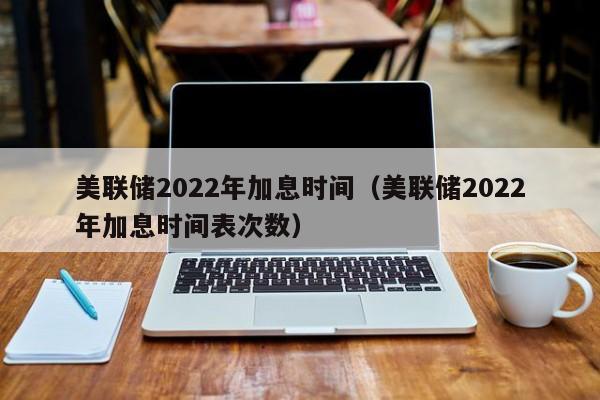 美联储2022年加息时间（美联储2022年加息时间表次数）